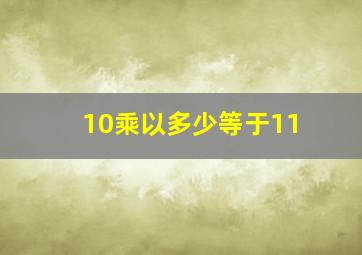 10乘以多少等于11